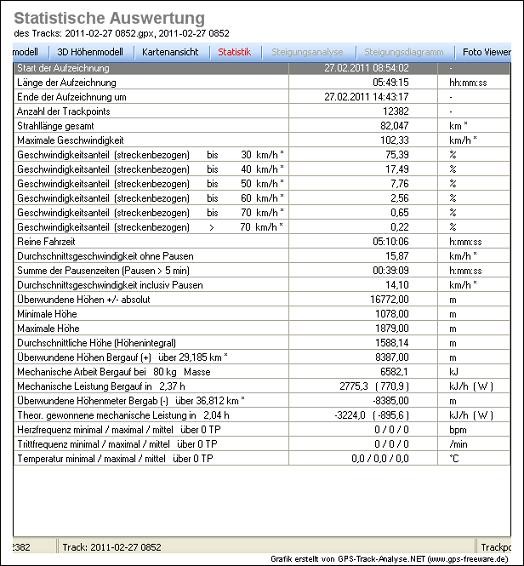 Statistische Auswertung
des Tracks: 2011-02-27 0852.gpx, 2011-02-27 0852

modell | 3D Höhenmodell | Kartenansicht | Statistik | Steigungsanalyse | Steigungsdiagramm | Foto Viewer

| Start der Aufzeichnung | 27.02.2011 08:54:02 | - |
|---|---|---|
| Länge der Aufzeichnung | 05:49:15 | hh:mm:ss |
| Ende der Aufzeichnung um | 27.02.2011 14:43:17 | - |
| Anzahl der Trackpoints | 12382 | - |
| Strahllänge gesamt | 82,047 | km * |
| Maximale Geschwindigkeit | 102,33 | km/h * |
| Geschwindigkeitsanteil (streckenbezogen) bis 30 km/h * | 75,39 | % |
| Geschwindigkeitsanteil (streckenbezogen) bis 40 km/h * | 17,49 | % |
| Geschwindigkeitsanteil (streckenbezogen) bis 50 km/h * | 7,76 | % |
| Geschwindigkeitsanteil (streckenbezogen) bis 60 km/h * | 2,56 | % |
| Geschwindigkeitsanteil (streckenbezogen) bis 70 km/h * | 0,65 | % |
| Geschwindigkeitsanteil (streckenbezogen) > 70 km/h * | 0,22 | % |
| Reine Fahrzeit | 05:10:06 | h:mm:ss |
| Durchschnittsgeschwindigkeit ohne Pausen | 15,87 | km/h * |
| Summe der Pausenzeiten (Pausen > 5 min) | 00:39:09 | h:mm:ss |
| Durchschnittsgeschwindigkeit inclusiv Pausen | 14,10 | km/h * |
| Überwundene Höhen +/- absolut | 16772,00 | m |
| Minimale Höhe | 1078,00 | m |
| Maximale Höhe | 1879,00 | m |
| Durchschnittliche Höhe (Höhenintegral) | 1588,14 | m |
| Überwundene Höhen Bergauf (+) über 29,185 km * | 8387,00 | m |
| Mechanische Arbeit Bergauf bei 80 kg Masse | 6582,1 | kJ |
| Mechanische Leistung Bergauf in 2,37 h | 2775,3 ( 770,9 ) | kJ/h ( W ) |
| Überwundene Höhenmeter Bergab (-) über 36,812 km * | -8385,00 | m |
| Theor. gewonnene mechanische Leistung in 2,04 h | -3224,0 ( -895,6 ) | kJ/h ( W ) |
| Herzfrequenz minimal / maximal / mittel über 0 TP | 0 / 0 / 0 | bpm |
| Trittfrequenz minimal / maximal / mittel über 0 TP | 0 / 0 / 0 | /min |
| Temperatur minimal / maximal / mittel über 0 TP | 0,0 / 0,0 / 0,0 | °C |

2382 | Track: 2011-02-27 0852 | Trackpo

Grafik erstellt von GPS-Track-Analyse.NET (www.gps-freeware.de)